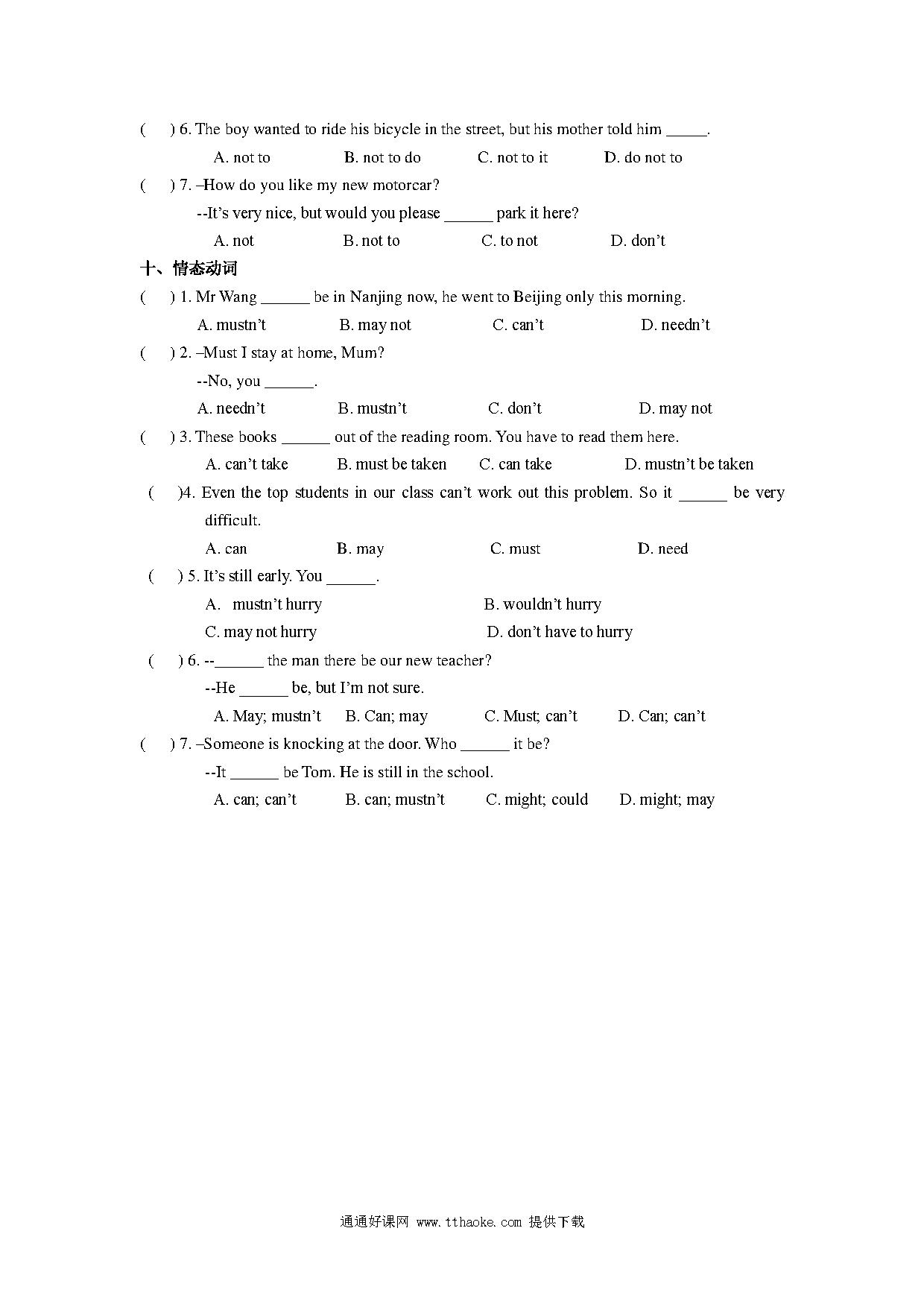 (　) 6. The boy wanted to ride his bicycle in the street, but his mother told him _____.

A. not to　　B. not to do　　C. not to it　　D. do not to

(　) 7. –How do you like my new motorcar?

--It’s very nice, but would you please ______ park it here?

A. not　　B. not to　　C. to not　　D. don’t

十、情态动词

(　) 1. Mr Wang ______ be in Nanjing now, he went to Beijing only this morning.

A. mustn’t　　B. may not　　C. can’t　　D. needn’t

(　) 2. –Must I stay at home, Mum?

--No, you ______.

A. needn’t　　B. mustn’t　　C. don’t　　D. may not

(　) 3. These books ______ out of the reading room. You have to read them here.

A. can’t take　　B. must be taken　　C. can take　　D. mustn’t be taken

(　)4. Even the top students in our class can’t work out this problem. So it ______ be very difficult.

A. can　　B. may　　C. must　　D. need

(　) 5. It’s still early. You ______.

A. mustn’t hurry　　B. wouldn’t hurry

C. may not hurry　　D. don’t have to hurry

(　) 6. --______ the man there be our new teacher?

--He ______ be, but I’m not sure.

A. May; mustn’t　　B. Can; may　　C. Must; can’t　　D. Can; can’t

(　) 7. –Someone is knocking at the door. Who ______ it be?

--It ______ be Tom. He is still in the school.

A. can; can’t　　B. can; mustn’t　　C. might; could　　D. might; may

通通好课网 www.tthaoke.com 提供下载